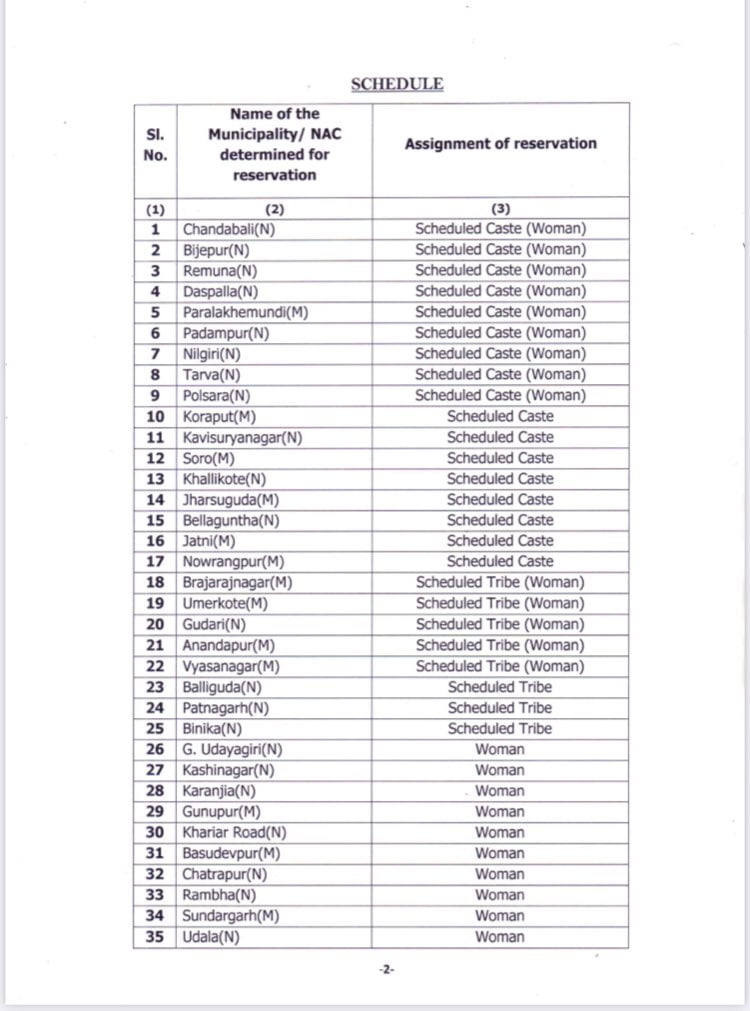 SCHEDULE

| Sl. No. | Name of the Municipality/ NAC determined for reservation | Assignment of reservation |
|---|---|---|
| (1) | (2) | (3) |
| 1 | Chandabali(N) | Scheduled Caste (Woman) |
| 2 | Bijepur(N) | Scheduled Caste (Woman) |
| 3 | Remuna(N) | Scheduled Caste (Woman) |
| 4 | Daspalla(N) | Scheduled Caste (Woman) |
| 5 | Paralakhemundi(M) | Scheduled Caste (Woman) |
| 6 | Padampur(N) | Scheduled Caste (Woman) |
| 7 | Nilgiri(N) | Scheduled Caste (Woman) |
| 8 | Tarva(N) | Scheduled Caste (Woman) |
| 9 | Polsara(N) | Scheduled Caste (Woman) |
| 10 | Koraput(M) | Scheduled Caste |
| 11 | Kavisuryanagar(N) | Scheduled Caste |
| 12 | Soro(M) | Scheduled Caste |
| 13 | Khallikote(N) | Scheduled Caste |
| 14 | Jharsuguda(M) | Scheduled Caste |
| 15 | Bellaguntha(N) | Scheduled Caste |
| 16 | Jatni(M) | Scheduled Caste |
| 17 | Nowrangpur(M) | Scheduled Caste |
| 18 | Brajarajnagar(M) | Scheduled Tribe (Woman) |
| 19 | Umerkote(M) | Scheduled Tribe (Woman) |
| 20 | Gudari(N) | Scheduled Tribe (Woman) |
| 21 | Anandapur(M) | Scheduled Tribe (Woman) |
| 22 | Vyasanagar(M) | Scheduled Tribe (Woman) |
| 23 | Balliguda(N) | Scheduled Tribe |
| 24 | Patnagarh(N) | Scheduled Tribe |
| 25 | Binika(N) | Scheduled Tribe |
| 26 | G. Udayagiri(N) | Woman |
| 27 | Kashinagar(N) | Woman |
| 28 | Karanjia(N) | Woman |
| 29 | Gunupur(M) | Woman |
| 30 | Khariar Road(N) | Woman |
| 31 | Basudevpur(M) | Woman |
| 32 | Chatrapur(N) | Woman |
| 33 | Rambha(N) | Woman |
| 34 | Sundargarh(M) | Woman |
| 35 | Udala(N) | Woman |

-2-